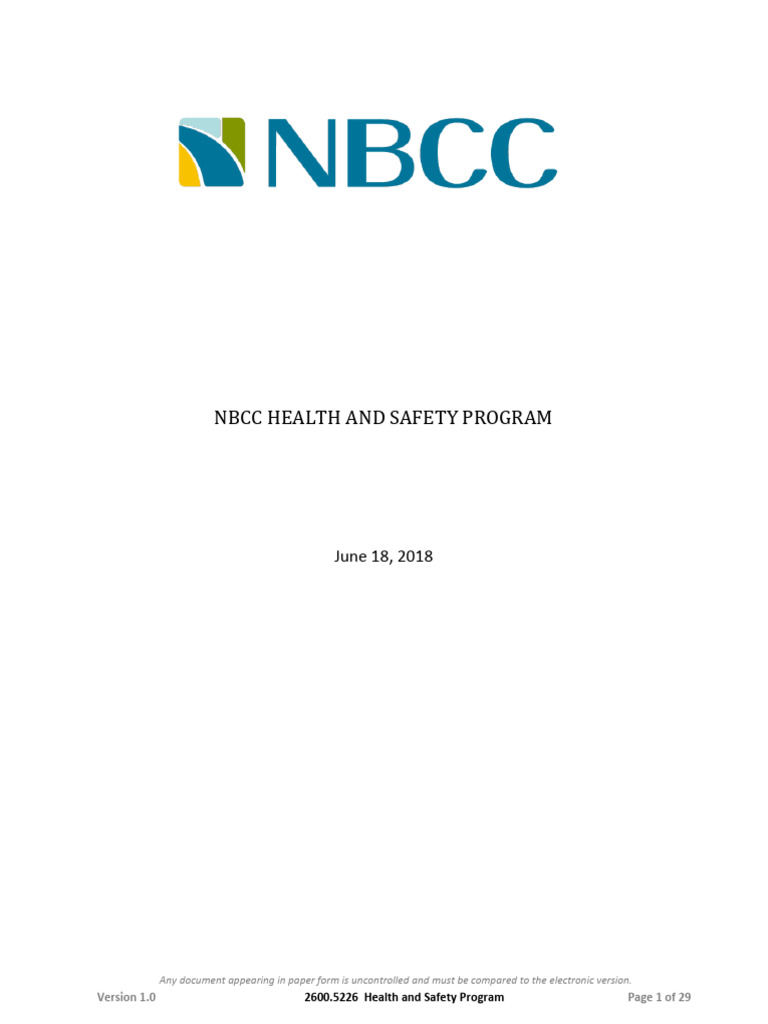 NBCC

NBCC HEALTH AND SAFETY PROGRAM

June 18, 2018

Any document appearing in paper form is uncontrolled and must be compared to the electronic version.

Version 1.0 2600.5226 Health and Safety Program Page 1 of 29